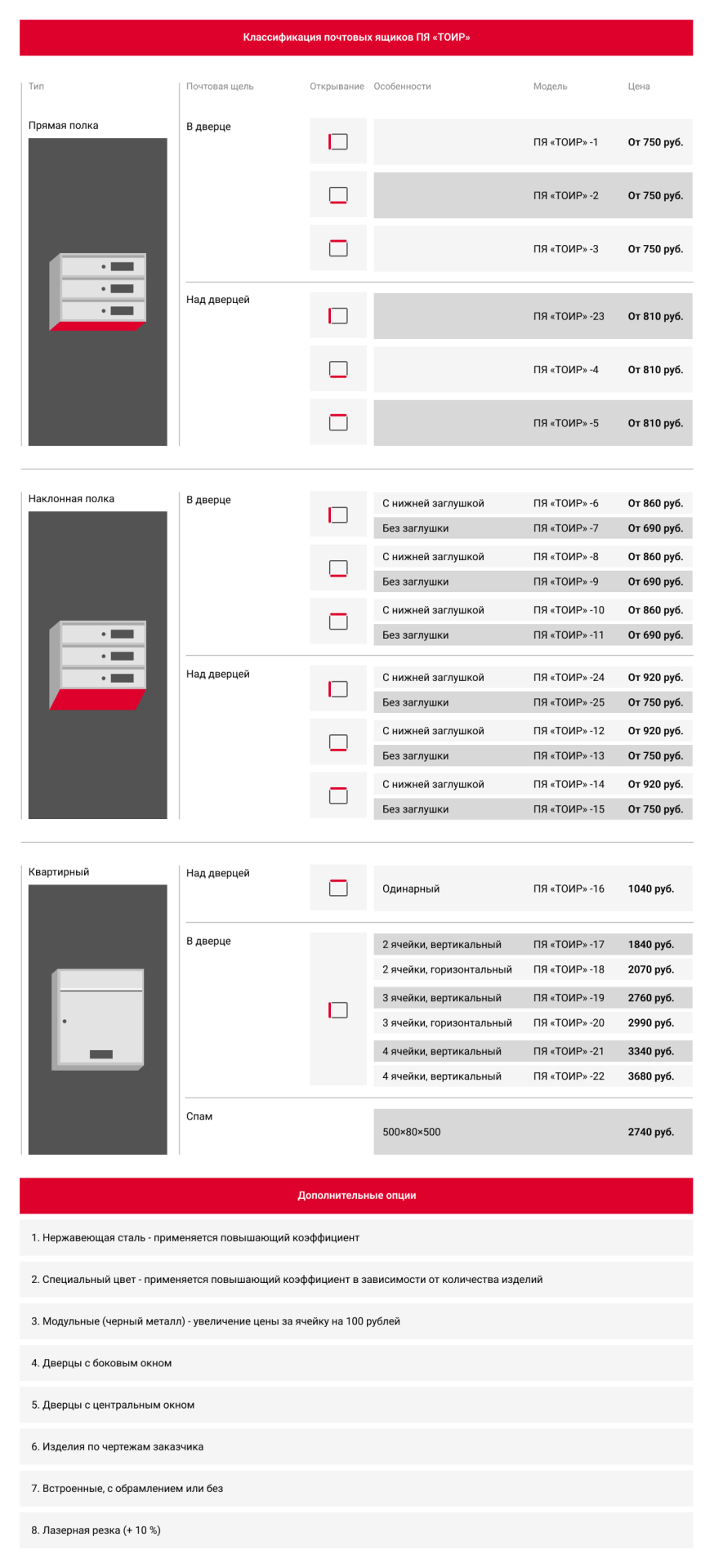 Классификация почтовых ящиков ПЯ «ТОИР»

| Тип | Почтовая щель | Открывание | Особенности | Модель | Цена |
|---|---|---|---|---|---|
| Прямая полка | В дверце | | | ПЯ «ТОИР» -1 | От 750 руб. |
| | | | | ПЯ «ТОИР» -2 | От 750 руб. |
| | | | | ПЯ «ТОИР» -3 | От 750 руб. |
| | Над дверцей | | | ПЯ «ТОИР» -23 | От 810 руб. |
| | | | | ПЯ «ТОИР» -4 | От 810 руб. |
| | | | | ПЯ «ТОИР» -5 | От 810 руб. |
| Наклонная полка | В дверце | | С нижней заглушкой | ПЯ «ТОИР» -6 | От 860 руб. |
| | | | Без заглушки | ПЯ «ТОИР» -7 | От 690 руб. |
| | | | С нижней заглушкой | ПЯ «ТОИР» -8 | От 860 руб. |
| | | | Без заглушки | ПЯ «ТОИР» -9 | От 690 руб. |
| | | | С нижней заглушкой | ПЯ «ТОИР» -10 | От 860 руб. |
| | | | Без заглушки | ПЯ «ТОИР» -11 | От 690 руб. |
| | Над дверцей | | С нижней заглушкой | ПЯ «ТОИР» -24 | От 920 руб. |
| | | | Без заглушки | ПЯ «ТОИР» -25 | От 750 руб. |
| | | | С нижней заглушкой | ПЯ «ТОИР» -12 | От 920 руб. |
| | | | Без заглушки | ПЯ «ТОИР» -13 | От 750 руб. |
| | | | С нижней заглушкой | ПЯ «ТОИР» -14 | От 920 руб. |
| | | | Без заглушки | ПЯ «ТОИР» -15 | От 750 руб. |
| Квартирный | Над дверцей | | Одинарный | ПЯ «ТОИР» -16 | 1040 руб. |
| | В дверце | | 2 ячейки, вертикальный | ПЯ «ТОИР» -17 | 1840 руб. |
| | | | 2 ячейки, горизонтальный | ПЯ «ТОИР» -18 | 2070 руб. |
| | | | 3 ячейки, вертикальный | ПЯ «ТОИР» -19 | 2760 руб. |
| | | | 3 ячейки, горизонтальный | ПЯ «ТОИР» -20 | 2990 руб. |
| | | | 4 ячейки, вертикальный | ПЯ «ТОИР» -21 | 3340 руб. |
| | | | 4 ячейки, вертикальный | ПЯ «ТОИР» -22 | 3680 руб. |
| | Спам | | 500×80×500 | | 2740 руб. |

Дополнительные опции

1. Нержавеющая сталь - применяется повышающий коэффициент

2. Специальный цвет - применяется повышающий коэффициент в зависимости от количества изделий

3. Модульные (черный металл) - увеличение цены за ячейку на 100 рублей

4. Дверцы с боковым окном

5. Дверцы с центральным окном

6. Изделия по чертежам заказчика

7. Встроенные, с обрамлением или без

8. Лазерная резка (+ 10 %)